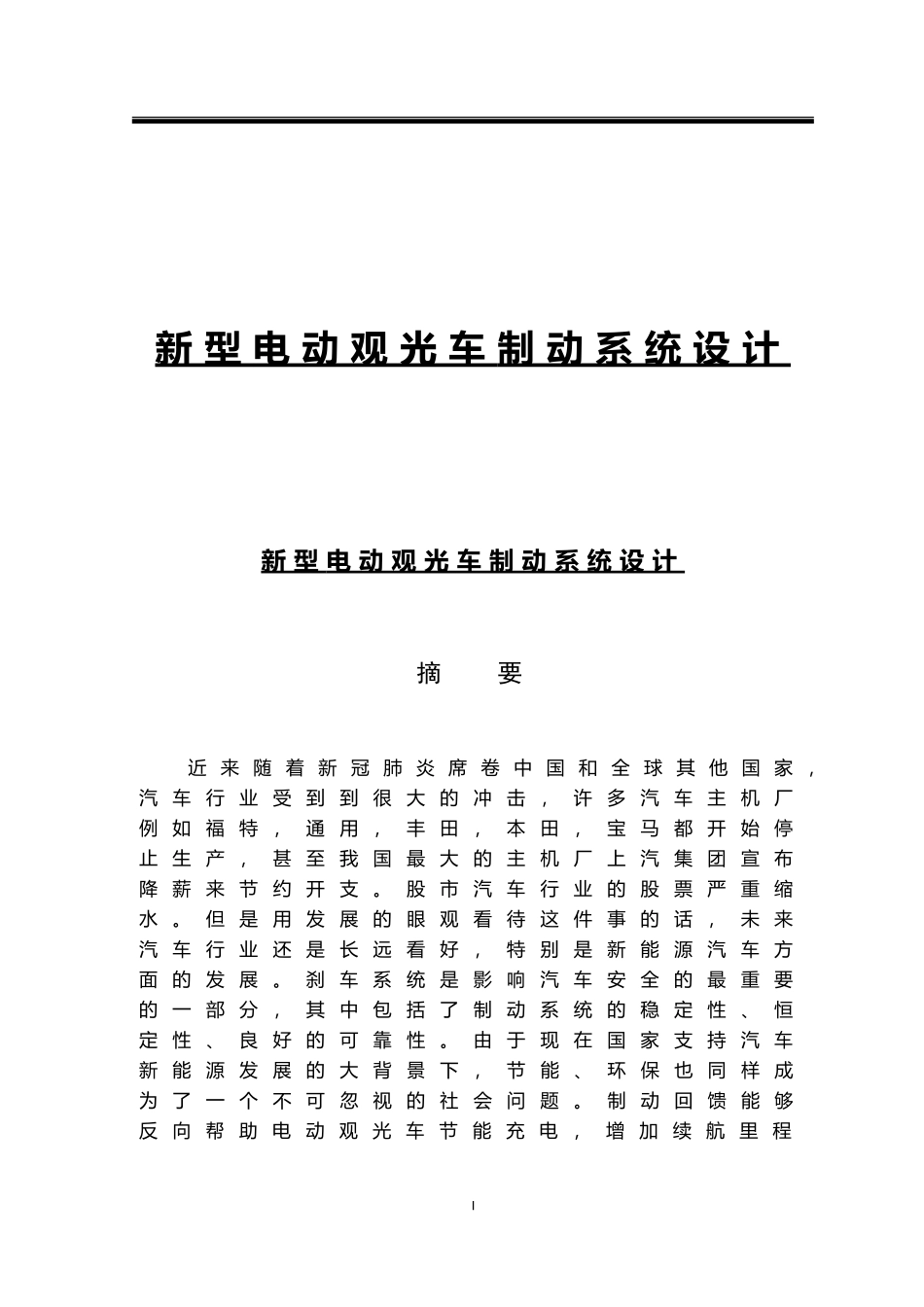 新型电动观光车制动系统设计

新型电动观光车制动系统设计

摘　要

近来随着新冠肺炎席卷中国和全球其他国家，汽车行业受到到很大的冲击，许多汽车主机厂例如福特，通用，丰田，本田，宝马都开始停止生产，甚至我国最大的主机厂上汽集团宣布降薪来节约开支。股市汽车行业的股票严重缩水。但是用发展的眼观看待这件事的话，未来汽车行业还是长远看好，特别是新能源汽车方面的发展。刹车系统是影响汽车安全的最重要的一部分，其中包括了制动系统的稳定性、恒定性、良好的可靠性。由于现在国家支持汽车新能源发展的大背景下，节能、环保也同样成为了一个不可忽视的社会问题。制动回馈能够反向帮助电动观光车节能充电，增加续航里程

I